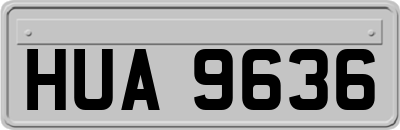 HUA 9636